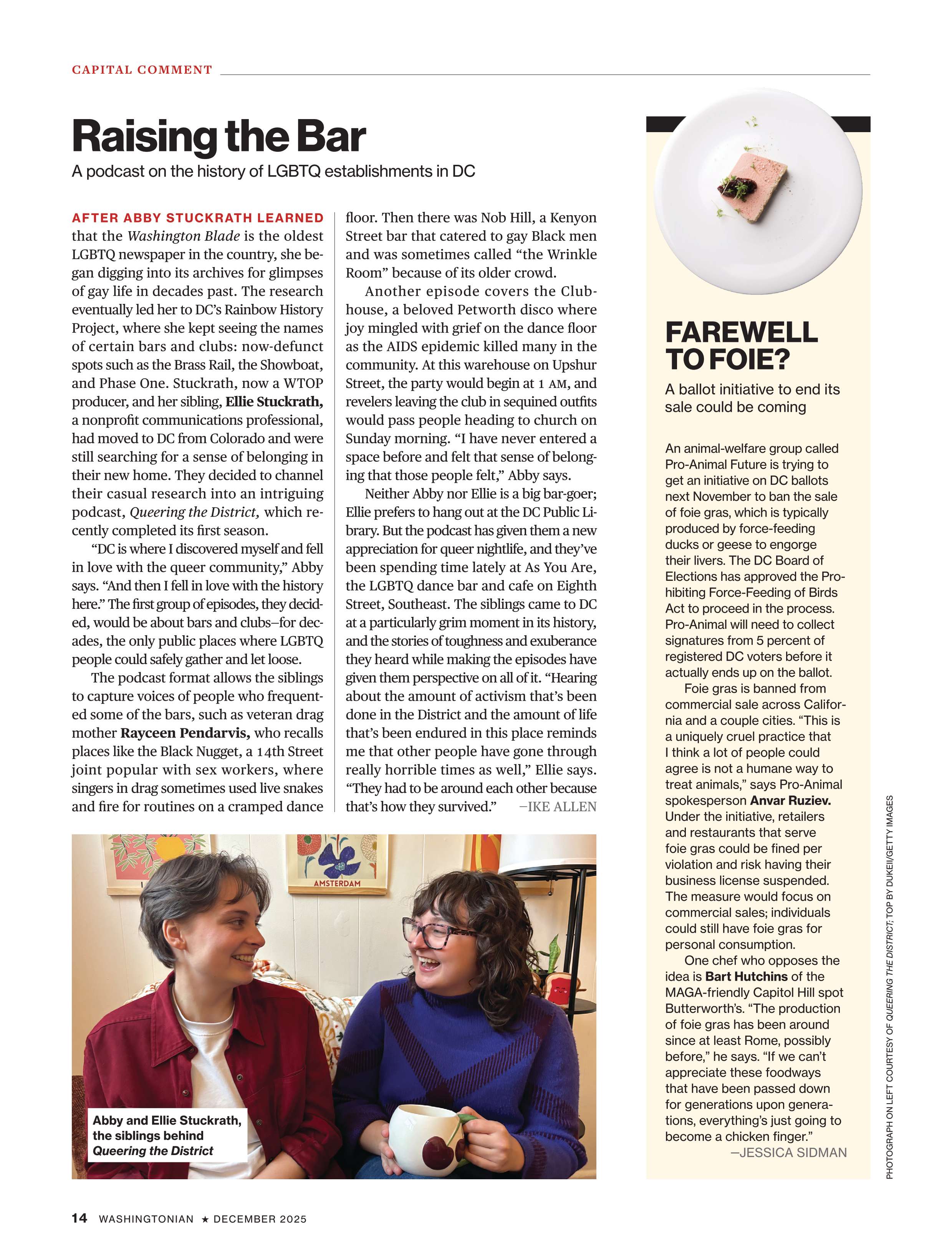 CAPITAL COMMENT

Raising the Bar

A podcast on the history of LGBTQ establishments in DC

AFTER ABBY STUCKRATH LEARNED that the Washington Blade is the oldest LGBTQ newspaper in the country, she began digging into its archives for glimpses of gay life in decades past. The research eventually led her to DC's Rainbow History Project, where she kept seeing the names of certain bars and clubs: now-defunct spots such as the Brass Rail, the Showboat, and Phase One. Stuckrath, now a WTOP producer, and her sibling, Ellie Stuckrath, a nonprofit communications professional, had moved to DC from Colorado and were still searching for a sense of belonging in their new home. They decided to channel their casual research into an intriguing podcast, Queering the District, which recently completed its first season.

"DC is where I discovered myself and fell in love with the queer community," Abby says. "And then I fell in love with the history here." The first group of episodes, they decided, would be about bars and clubs—for decades, the only public places where LGBTQ people could safely gather and let loose.

The podcast format allows the siblings to capture voices of people who frequented some of the bars, such as veteran drag mother Rayceen Pendarvis, who recalls places like the Black Nugget, a 14th Street joint popular with sex workers, where singers in drag sometimes used live snakes and fire for routines on a cramped dance floor. Then there was Nob Hill, a Kenyon Street bar that catered to gay Black men and was sometimes called "the Wrinkle Room" because of its older crowd.

Another episode covers the Clubhouse, a beloved Petworth disco where joy mingled with grief on the dance floor as the AIDS epidemic killed many in the community. At this warehouse on Upshur Street, the party would begin at 1 AM, and revelers leaving the club in sequined outfits would pass people heading to church on Sunday morning. "I have never entered a space before and felt that sense of belonging that those people felt," Abby says.

Neither Abby nor Ellie is a big bar-goer; Ellie prefers to hang out at the DC Public Library. But the podcast has given them a new appreciation for queer nightlife, and they've been spending time lately at As You Are, the LGBTQ dance bar and cafe on Eighth Street, Southeast. The siblings came to DC at a particularly grim moment in its history, and the stories of toughness and exuberance they heard while making the episodes have given them perspective on all of it. "Hearing about the amount of activism that's been done in the District and the amount of life that's been endured in this place reminds me that other people have gone through really horrible times as well," Ellie says. "They had to be around each other because that's how they survived." —IKE ALLEN

AMSTERDAM

Abby and Ellie Stuckrath, the siblings behind Queering the District

FAREWELL TO FOIE?

A ballot initiative to end its sale could be coming

An animal-welfare group called Pro-Animal Future is trying to get an initiative on DC ballots next November to ban the sale of foie gras, which is typically produced by force-feeding ducks or geese to engorge their livers. The DC Board of Elections has approved the Prohibiting Force-Feeding of Birds Act to proceed in the process. Pro-Animal will need to collect signatures from 5 percent of registered DC voters before it actually ends up on the ballot.

Foie gras is banned from commercial sale across California and a couple cities. "This is a uniquely cruel practice that I think a lot of people could agree is not a humane way to treat animals," says Pro-Animal spokesperson Anvar Ruziev. Under the initiative, retailers and restaurants that serve foie gras could be fined per violation and risk having their business license suspended. The measure would focus on commercial sales; individuals could still have foie gras for personal consumption.

One chef who opposes the idea is Bart Hutchins of the MAGA-friendly Capitol Hill spot Butterworth's. "The production of foie gras has been around since at least Rome, possibly before," he says. "If we can't appreciate these foodways that have been passed down for generations upon generations, everything's just going to become a chicken finger." —JESSICA SIDMAN

PHOTOGRAPH ON LEFT COURTESY OF QUEERING THE DISTRICT; TOP BY DUKEII/GETTY IMAGES

14 WASHINGTONIAN ★ DECEMBER 2025